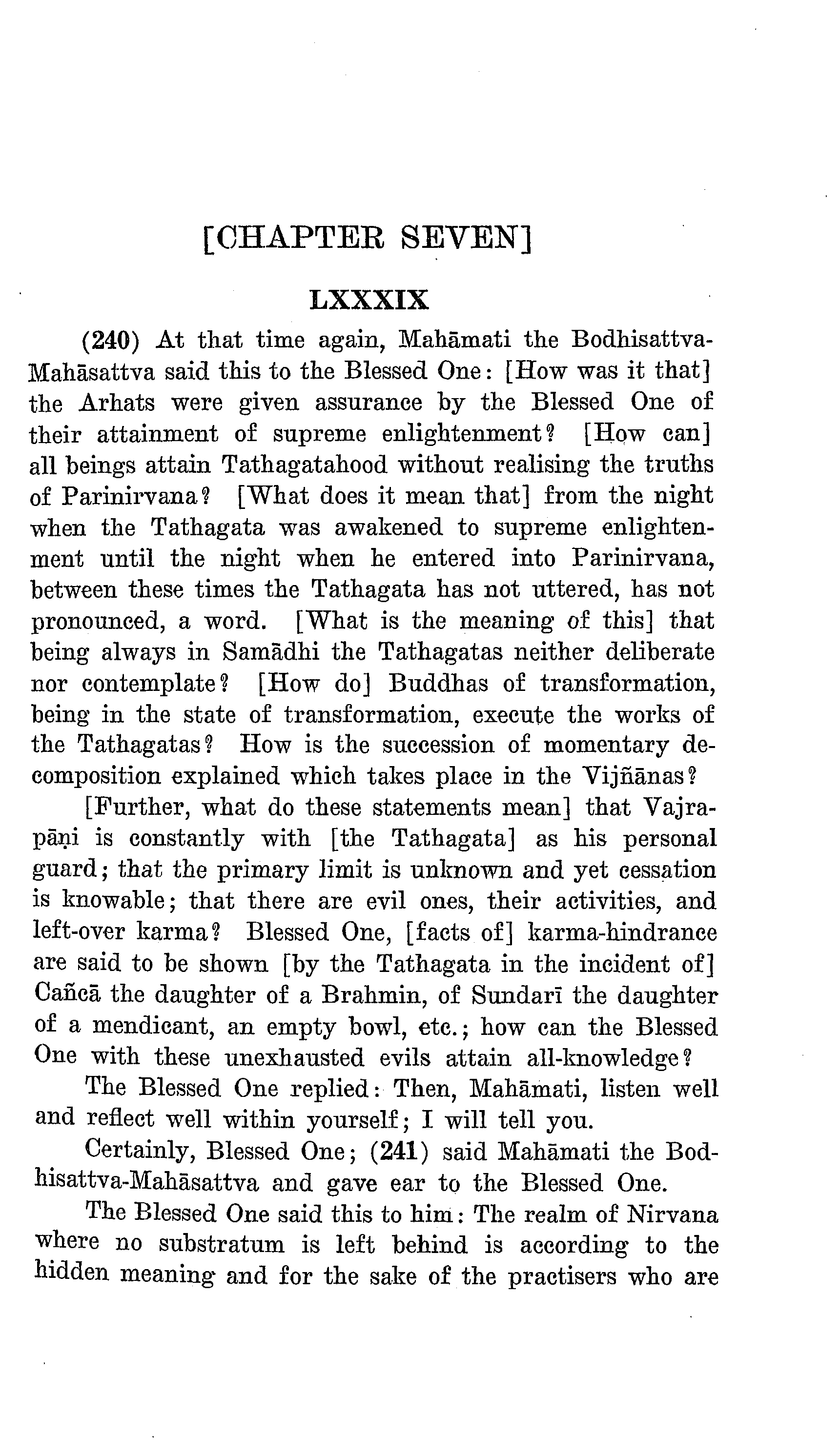 [CHAPTER SEVEN]

LXXXIX

(240) At that time again, Mahāmati the Bodhisattva-Mahāsattva said this to the Blessed One: [How was it that] the Arhats were given assurance by the Blessed One of their attainment of supreme enlightenment? [How can] all beings attain Tathagatahood without realising the truths of Parinirvana? [What does it mean that] from the night when the Tathagata was awakened to supreme enlightenment until the night when he entered into Parinirvana, between these times the Tathagata has not uttered, has not pronounced, a word. [What is the meaning of this] that being always in Samādhi the Tathagatas neither deliberate nor contemplate? [How do] Buddhas of transformation, being in the state of transformation, execute the works of the Tathagatas? How is the succession of momentary decomposition explained which takes place in the Vijñānas?

[Further, what do these statements mean] that Vajrapāṇi is constantly with [the Tathagata] as his personal guard; that the primary limit is unknown and yet cessation is knowable; that there are evil ones, their activities, and left-over karma? Blessed One, [facts of] karma-hindrance are said to be shown [by the Tathagata in the incident of] Cañcā the daughter of a Brahmin, of Sundarī the daughter of a mendicant, an empty bowl, etc.; how can the Blessed One with these unexhausted evils attain all-knowledge?

The Blessed One replied: Then, Mahāmati, listen well and reflect well within yourself; I will tell you.

Certainly, Blessed One; (241) said Mahāmati the Bodhisattva-Mahāsattva and gave ear to the Blessed One.

The Blessed One said this to him: The realm of Nirvana where no substratum is left behind is according to the hidden meaning and for the sake of the practisers who are